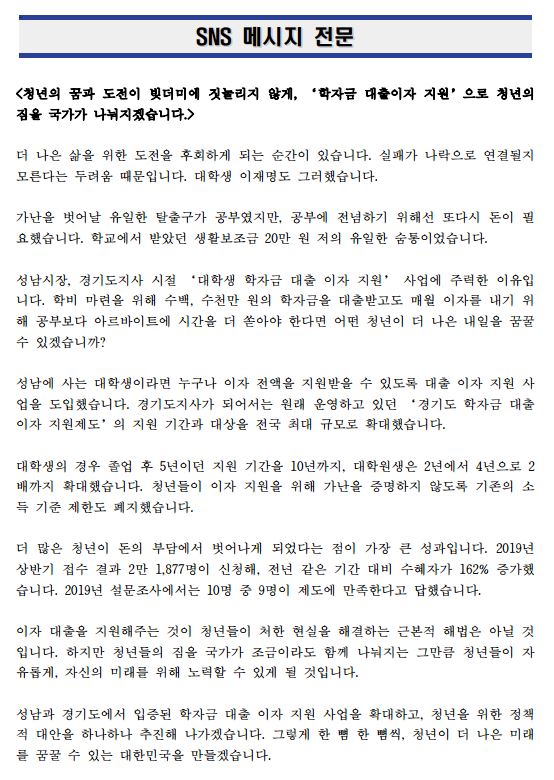 SNS 메시지 전문

<청년의 꿈과 도전이 빚더미에 짓눌리지 않게, '학자금 대출이자 지원'으로 청년의 짐을 국가가 나눠지겠습니다.>

더 나은 삶을 위한 도전을 후회하게 되는 순간이 있습니다. 실패가 나락으로 연결될지 모른다는 두려움 때문입니다. 대학생 이재명도 그러했습니다.

가난을 벗어날 유일한 탈출구가 공부였지만, 공부에 전념하기 위해선 또다시 돈이 필요했습니다. 학교에서 받았던 생활보조금 20만 원 저의 유일한 숨통이었습니다.

성남시장, 경기도지사 시절 '대학생 학자금 대출 이자 지원' 사업에 주력한 이유입니다. 학비 마련을 위해 수백, 수천만 원의 학자금을 대출받고도 매월 이자를 내기 위해 공부보다 아르바이트에 시간을 더 쏟아야 한다면 어떤 청년이 더 나은 내일을 꿈꿀 수 있겠습니까?

성남에 사는 대학생이라면 누구나 이자 전액을 지원받을 수 있도록 대출 이자 지원 사업을 도입했습니다. 경기도지사가 되어서는 원래 운영하고 있던 '경기도 학자금 대출 이자 지원제도'의 지원 기간과 대상을 전국 최대 규모로 확대했습니다.

대학생의 경우 졸업 후 5년이던 지원 기간을 10년까지, 대학원생은 2년에서 4년으로 2배까지 확대했습니다. 청년들이 이자 지원을 위해 가난을 증명하지 않도록 기존의 소득 기준 제한도 폐지했습니다.

더 많은 청년이 돈의 부담에서 벗어나게 되었다는 점이 가장 큰 성과입니다. 2019년 상반기 접수 결과 2만 1,877명이 신청해, 전년 같은 기간 대비 수혜자가 162% 증가했습니다. 2019년 설문조사에서는 10명 중 9명이 제도에 만족한다고 답했습니다.

이자 대출을 지원해주는 것이 청년들이 처한 현실을 해결하는 근본적 해법은 아닐 것입니다. 하지만 청년들의 짐을 국가가 조금이라도 함께 나눠지는 그만큼 청년들이 자유롭게, 자신의 미래를 위해 노력할 수 있게 될 것입니다.

성남과 경기도에서 입증된 학자금 대출 이자 지원 사업을 확대하고, 청년을 위한 정책적 대안을 하나하나 추진해 나가겠습니다. 그렇게 한 뼘 한 뼘씩, 청년이 더 나은 미래를 꿈꿀 수 있는 대한민국을 만들겠습니다.